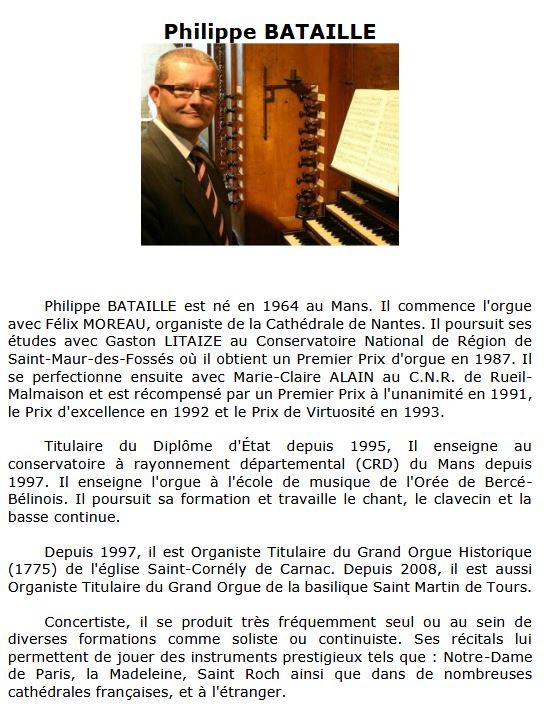 Philippe BATAILLE

Philippe BATAILLE est né en 1964 au Mans. Il commence l'orgue avec Félix MOREAU, organiste de la Cathédrale de Nantes. Il poursuit ses études avec Gaston LITAIZE au Conservatoire National de Région de Saint-Maur-des-Fossés où il obtient un Premier Prix d'orgue en 1987. Il se perfectionne ensuite avec Marie-Claire ALAIN au C.N.R. de Rueil-Malmaison et est récompensé par un Premier Prix à l'unanimité en 1991, le Prix d'excellence en 1992 et le Prix de Virtuosité en 1993.

Titulaire du Diplôme d'État depuis 1995, Il enseigne au conservatoire à rayonnement départemental (CRD) du Mans depuis 1997. Il enseigne l'orgue à l'école de musique de l'Orée de Bercé-Bélinois. Il poursuit sa formation et travaille le chant, le clavecin et la basse continue.

Depuis 1997, il est Organiste Titulaire du Grand Orgue Historique (1775) de l'église Saint-Cornély de Carnac. Depuis 2008, il est aussi Organiste Titulaire du Grand Orgue de la basilique Saint Martin de Tours.

Concertiste, il se produit très fréquemment seul ou au sein de diverses formations comme soliste ou continuiste. Ses récitals lui permettent de jouer des instruments prestigieux tels que : Notre-Dame de Paris, la Madeleine, Saint Roch ainsi que dans de nombreuses cathédrales françaises, et à l'étranger.